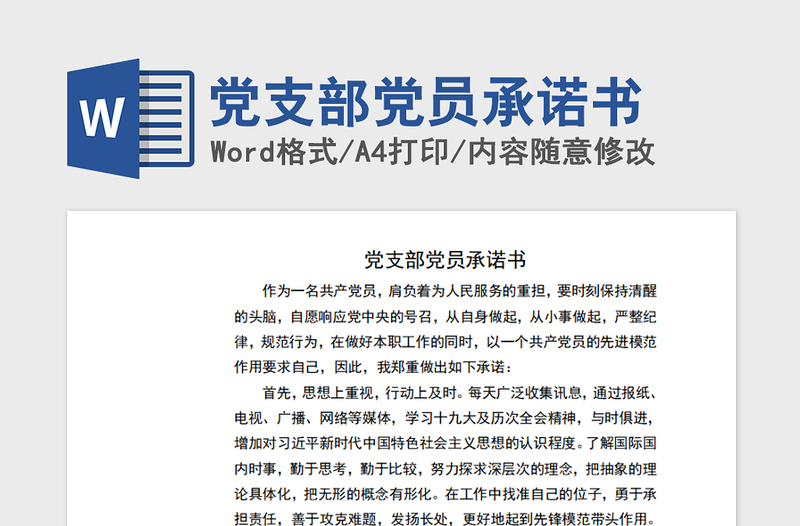 W

党支部党员承诺书

Word格式/A4打印/内容随意修改

党支部党员承诺书

作为一名共产党员，肩负着为人民服务的重担，要时刻保持清醒的头脑，自愿响应党中央的号召，从自身做起，从小事做起，严整纪律，规范行为，在做好本职工作的同时，以一个共产党员的先进模范作用要求自己，因此，我郑重做出如下承诺：

首先，思想上重视，行动上及时。每天广泛收集讯息，通过报纸、电视、广播、网络等媒体，学习十九大及历次全会精神，与时俱进，增加对习近平新时代中国特色社会主义思想的认识程度。了解国际国内时事，勤于思考，勤于比较，努力探求深层次的理念，把抽象的理论具体化，把无形的概念有形化。在工作中找准自己的位子，勇于承担责任，善于攻克难题，发扬长处，更好地起到先锋模范带头作用。